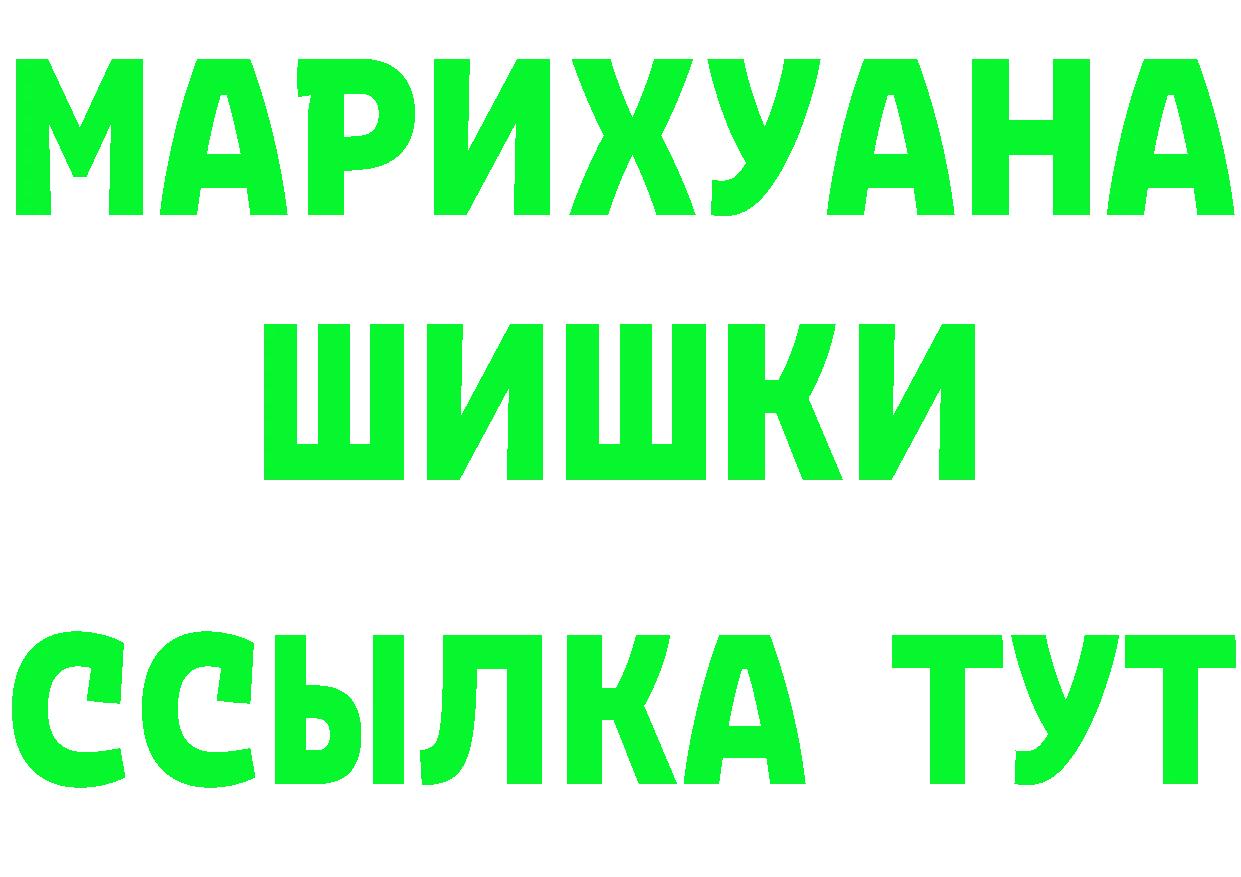 МАРИХУАНА
ШИШКИ
ССЫЛКА ТУТ